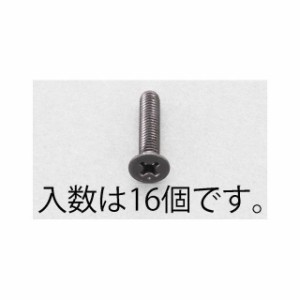 入数は16個です。